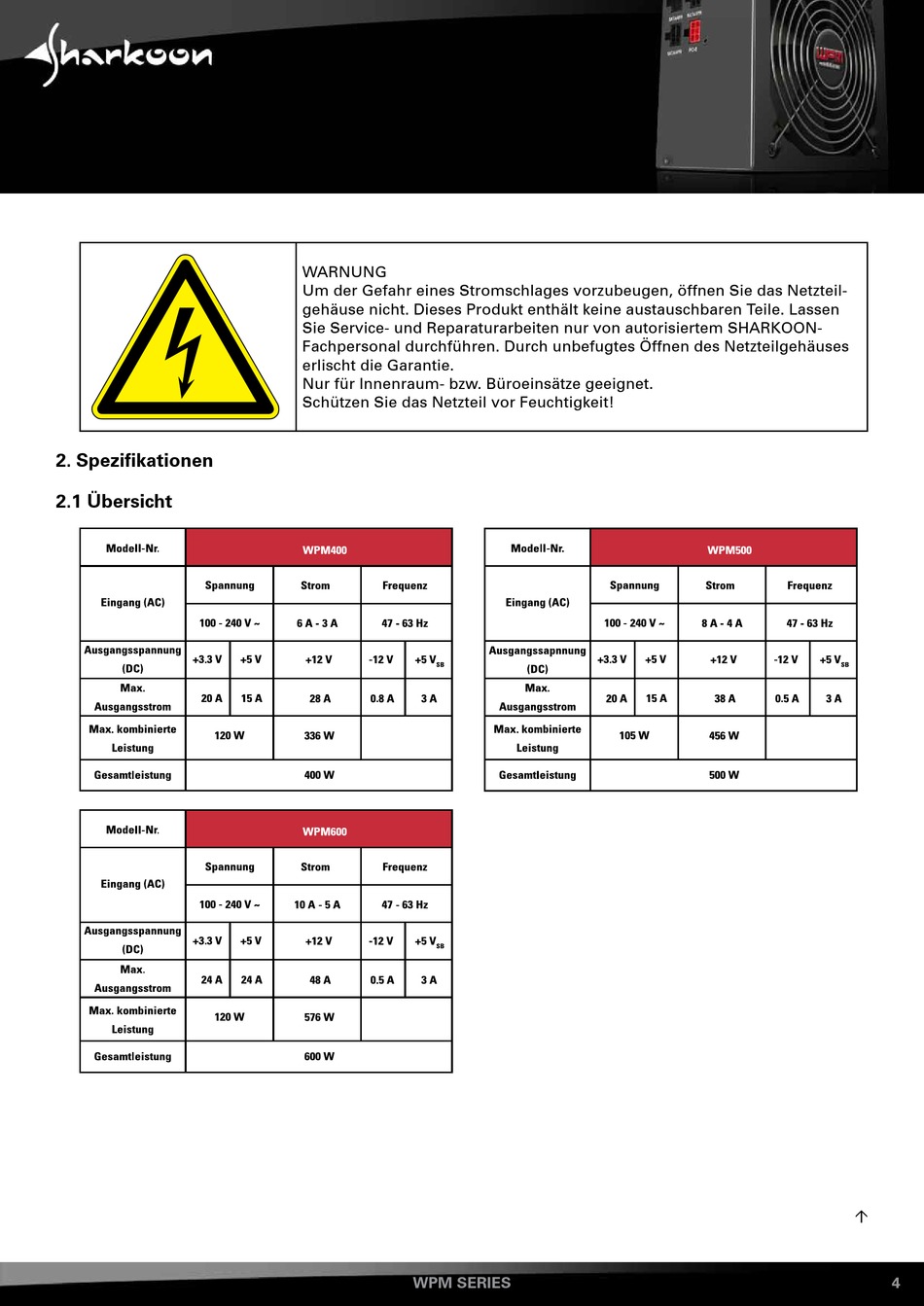 Sharkoon

WARNUNG
Um der Gefahr eines Stromschlages vorzubeugen, öffnen Sie das Netzteilgehäuse nicht. Dieses Produkt enthält keine austauschbaren Teile. Lassen Sie Service- und Reparaturarbeiten nur von autorisiertem SHARKOON-Fachpersonal durchführen. Durch unbefugtes Öffnen des Netzteilgehäuses erlischt die Garantie.
Nur für Innenraum- bzw. Büroeinsätze geeignet.
Schützen Sie das Netzteil vor Feuchtigkeit!

2. Spezifikationen

2.1 Übersicht

| Modell-Nr. | WPM400 | | | | |
|---|---|---|---|---|---|
| Eingang (AC) | Spannung | | Strom | Frequenz | |
| | 100 - 240 V ~ | | 6 A - 3 A | 47 - 63 Hz | |
| Ausgangsspannung (DC) | +3.3 V | +5 V | +12 V | -12 V | +5 $V_{SB}$ |
| Max. Ausgangsstrom | 20 A | 15 A | 28 A | 0.8 A | 3 A |
| Max. kombinierte Leistung | 120 W | | 336 W | | |
| Gesamtleistung | 400 W | | | | |

| Modell-Nr. | WPM500 | | | | |
|---|---|---|---|---|---|
| Eingang (AC) | Spannung | | Strom | Frequenz | |
| | 100 - 240 V ~ | | 8 A - 4 A | 47 - 63 Hz | |
| Ausgangssapnnung (DC) | +3.3 V | +5 V | +12 V | -12 V | +5 $V_{SB}$ |
| Max. Ausgangsstrom | 20 A | 15 A | 38 A | 0.5 A | 3 A |
| Max. kombinierte Leistung | 105 W | | 456 W | | |
| Gesamtleistung | 500 W | | | | |

| Modell-Nr. | WPM600 | | | | |
|---|---|---|---|---|---|
| Eingang (AC) | Spannung | | Strom | Frequenz | |
| | 100 - 240 V ~ | | 10 A - 5 A | 47 - 63 Hz | |
| Ausgangsspannung (DC) | +3.3 V | +5 V | +12 V | -12 V | +5 $V_{SB}$ |
| Max. Ausgangsstrom | 24 A | 24 A | 48 A | 0.5 A | 3 A |
| Max. kombinierte Leistung | 120 W | | 576 W | | |
| Gesamtleistung | 600 W | | | | |

WPM SERIES 4